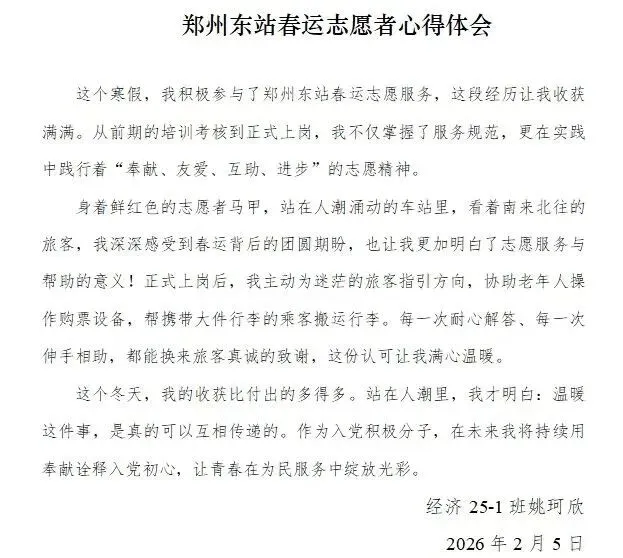 郑州东站春运志愿者心得体会

这个寒假，我积极参与了郑州东站春运志愿服务，这段经历让我收获满满。从前期的培训考核到正式上岗，我不仅掌握了服务规范，更在实践中践行着“奉献、友爱、互助、进步”的志愿精神。

身着鲜红色的志愿者马甲，站在人潮涌动的车站里，看着南来北往的旅客，我深深感受到春运背后的团圆期盼，也让我更加明白了志愿服务与帮助的意义！正式上岗后，我主动为迷茫的旅客指引方向，协助老年人操作购票设备，帮携带大件行李的乘客搬运行李。每一次耐心解答、每一次伸手相助，都能换来旅客真诚的致谢，这份认可让我满心温暖。

这个冬天，我的收获比付出的多得多。站在人潮里，我才明白：温暖这件事，是真的可以互相传递的。作为入党积极分子，在未来我将持续用奉献诠释入党初心，让青春在为民服务中绽放光彩。

经济 25-1 班姚珂欣

2026 年 2 月 5 日